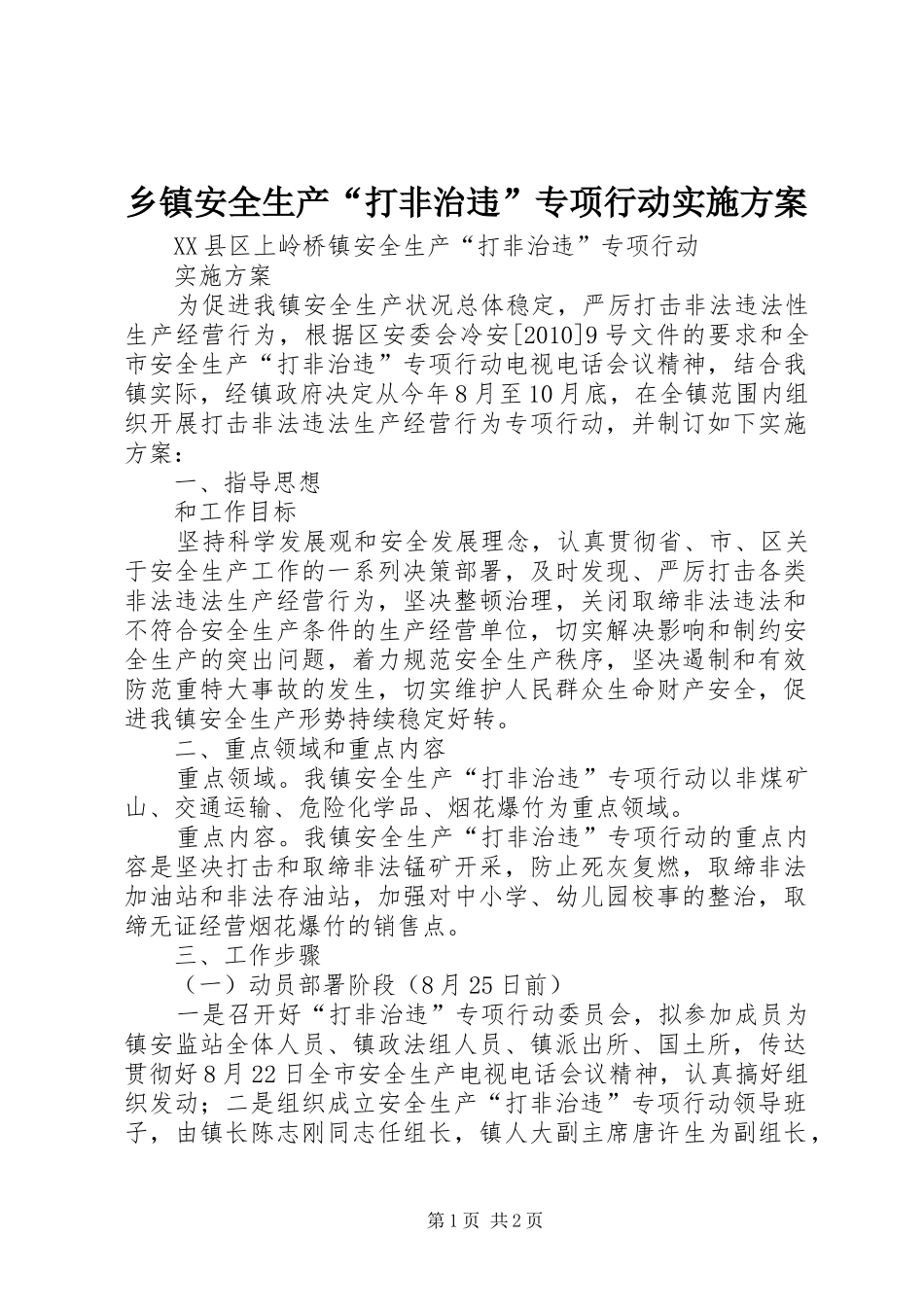 乡镇安全生产“打非治违”专项行动实施方案

XX县区上岭桥镇安全生产“打非治违”专项行动

实施方案

为促进我镇安全生产状况总体稳定，严厉打击非法违法性生产经营行为，根据区安委会冷安[2010]9号文件的要求和全市安全生产“打非治违”专项行动电视电话会议精神，结合我镇实际，经镇政府决定从今年8月至10月底，在全镇范围内组织开展打击非法违法生产经营行为专项行动，并制订如下实施方案：

一、指导思想

和工作目标

坚持科学发展观和安全发展理念，认真贯彻省、市、区关于安全生产工作的一系列决策部署，及时发现、严厉打击各类非法违法生产经营行为，坚决整顿治理，关闭取缔非法违法和不符合安全生产条件的生产经营单位，切实解决影响和制约安全生产的突出问题，着力规范安全生产秩序，坚决遏制和有效防范重特大事故的发生，切实维护人民群众生命财产安全，促进我镇安全生产形势持续稳定好转。

二、重点领域和重点内容

重点领域。我镇安全生产“打非治违”专项行动以非煤矿山、交通运输、危险化学品、烟花爆竹为重点领域。

重点内容。我镇安全生产“打非治违”专项行动的重点内容是坚决打击和取缔非法锰矿开采，防止死灰复燃，取缔非法加油站和非法存油站，加强对中小学、幼儿园校事的整治，取缔无证经营烟花爆竹的销售点。

三、工作步骤

（一）动员部署阶段（8月25日前）

一是召开好“打非治违”专项行动委员会，拟参加成员为镇安监站全体人员、镇政法组人员、镇派出所、国土所，传达贯彻好8月22日全市安全生产电视电话会议精神，认真搞好组织发动；二是组织成立安全生产“打非治违”专项行动领导班子，由镇长陈志刚同志任组长，镇人大副主席唐许生为副组长，

第1页 共2页